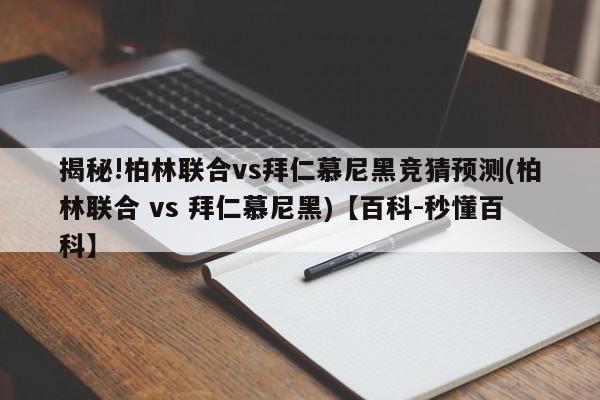 揭秘!柏林联合vs拜仁慕尼黑竞猜预测(柏林联合 vs 拜仁慕尼黑)【百科-秒懂百科】